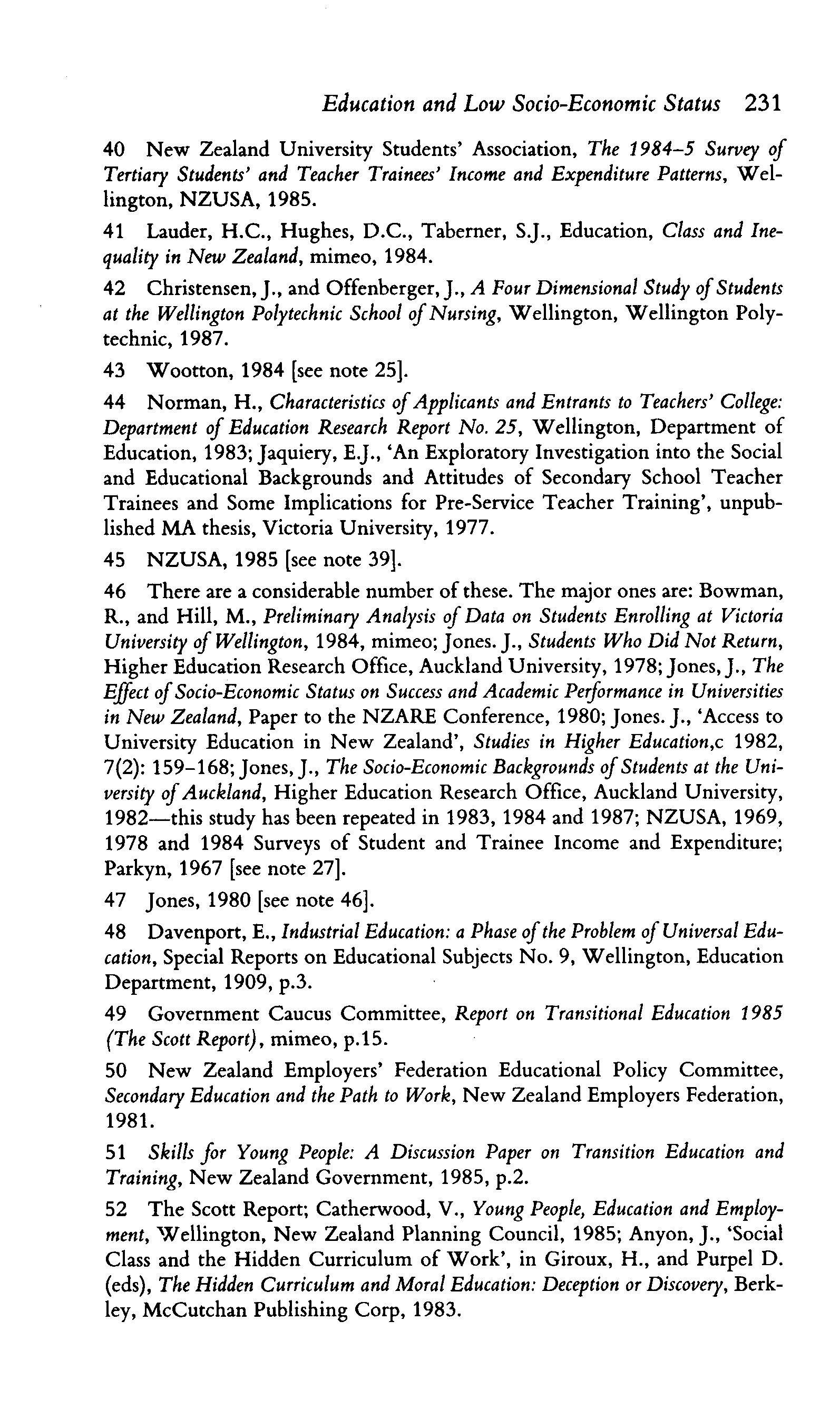 Education and Low Socio-Economic Status 231

40 New Zealand University Students' Association, The 1984–5 Survey of Tertiary Students' and Teacher Trainees' Income and Expenditure Patterns, Wellington, NZUSA, 1985.

41 Lauder, H.C., Hughes, D.C., Taberner, S.J., Education, Class and Inequality in New Zealand, mimeo, 1984.

42 Christensen, J., and Offenberger, J., A Four Dimensional Study of Students at the Wellington Polytechnic School of Nursing, Wellington, Wellington Polytechnic, 1987.

43 Wootton, 1984 [see note 25].

44 Norman, H., Characteristics of Applicants and Entrants to Teachers' College: Department of Education Research Report No. 25, Wellington, Department of Education, 1983; Jaquiery, E.J., 'An Exploratory Investigation into the Social and Educational Backgrounds and Attitudes of Secondary School Teacher Trainees and Some Implications for Pre-Service Teacher Training', unpublished MA thesis, Victoria University, 1977.

45 NZUSA, 1985 [see note 39].

46 There are a considerable number of these. The major ones are: Bowman, R., and Hill, M., Preliminary Analysis of Data on Students Enrolling at Victoria University of Wellington, 1984, mimeo; Jones. J., Students Who Did Not Return, Higher Education Research Office, Auckland University, 1978; Jones, J., The Effect of Socio-Economic Status on Success and Academic Performance in Universities in New Zealand, Paper to the NZARE Conference, 1980; Jones. J., 'Access to University Education in New Zealand', Studies in Higher Education,c 1982, 7(2): 159–168; Jones, J., The Socio-Economic Backgrounds of Students at the University of Auckland, Higher Education Research Office, Auckland University, 1982—this study has been repeated in 1983, 1984 and 1987; NZUSA, 1969, 1978 and 1984 Surveys of Student and Trainee Income and Expenditure; Parkyn, 1967 [see note 27].

47 Jones, 1980 [see note 46].

48 Davenport, E., Industrial Education: a Phase of the Problem of Universal Education, Special Reports on Educational Subjects No. 9, Wellington, Education Department, 1909, p.3.

49 Government Caucus Committee, Report on Transitional Education 1985 (The Scott Report), mimeo, p.15.

50 New Zealand Employers' Federation Educational Policy Committee, Secondary Education and the Path to Work, New Zealand Employers Federation, 1981.

51 Skills for Young People: A Discussion Paper on Transition Education and Training, New Zealand Government, 1985, p.2.

52 The Scott Report; Catherwood, V., Young People, Education and Employment, Wellington, New Zealand Planning Council, 1985; Anyon, J., 'Social Class and the Hidden Curriculum of Work', in Giroux, H., and Purpel D. (eds), The Hidden Curriculum and Moral Education: Deception or Discovery, Berkley, McCutchan Publishing Corp, 1983.